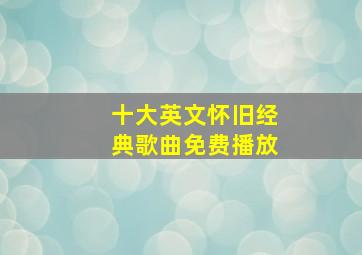 十大英文怀旧经典歌曲免费播放